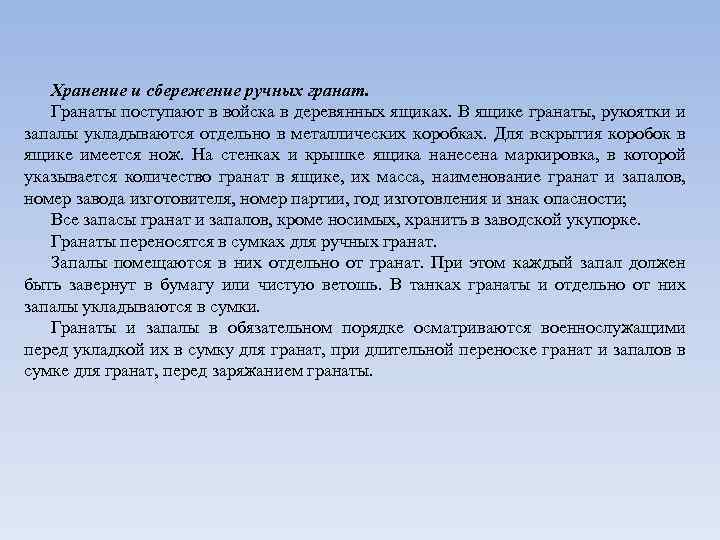 Хранение и сбережение ручных гранат.

Гранаты поступают в войска в деревянных ящиках. В ящике гранаты, рукоятки и запалы укладываются отдельно в металлических коробках. Для вскрытия коробок в ящике имеется нож. На стенках и крышке ящика нанесена маркировка, в которой указывается количество гранат в ящике, их масса, наименование гранат и запалов, номер завода изготовителя, номер партии, год изготовления и знак опасности;

Все запасы гранат и запалов, кроме носимых, хранить в заводской укупорке.

Гранаты переносятся в сумках для ручных гранат.

Запалы помещаются в них отдельно от гранат. При этом каждый запал должен быть завернут в бумагу или чистую ветошь. В танках гранаты и отдельно от них запалы укладываются в сумки.

Гранаты и запалы в обязательном порядке осматриваются военнослужащими перед укладкой их в сумку для гранат, при длительной переноске гранат и запалов в сумке для гранат, перед заряжанием гранаты.